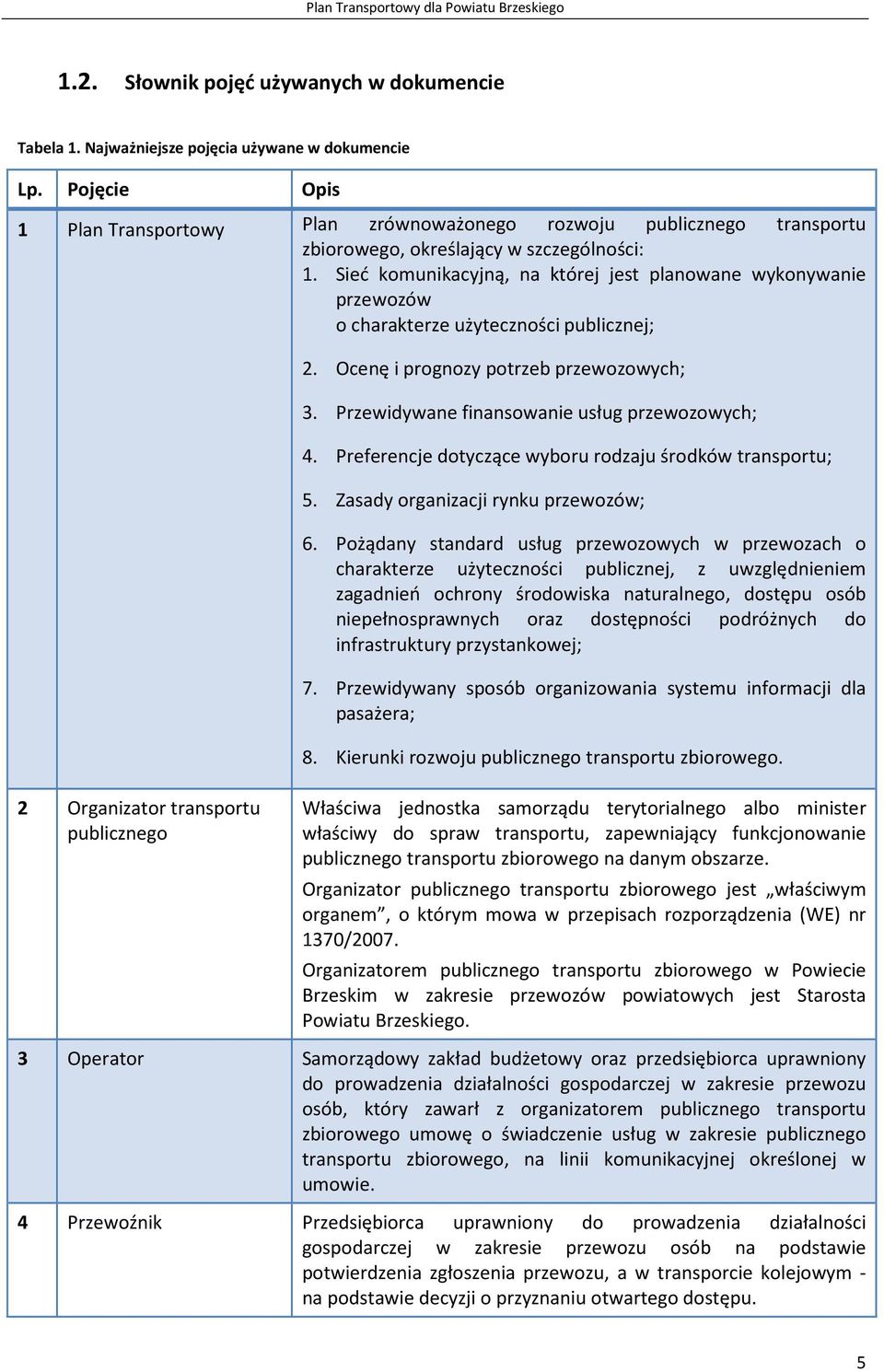 Plan Transportowy dla Powiatu Brzeskiego

1.2. Słownik pojęć używanych w dokumencie

Tabela 1. Najważniejsze pojęcia używane w dokumencie

| Lp. | Pojęcie | Opis |
|---|---|---|
| 1 | Plan Transportowy | Plan zrównoważonego rozwoju publicznego transportu zbiorowego, określający w szczególności: 1. Sieć komunikacyjną, na której jest planowane wykonywanie przewozów o charakterze użyteczności publicznej; 2. Ocenę i prognozy potrzeb przewozowych; 3. Przewidywane finansowanie usług przewozowych; 4. Preferencje dotyczące wyboru rodzaju środków transportu; 5. Zasady organizacji rynku przewozów; 6. Pożądany standard usług przewozowych w przewozach o charakterze użyteczności publicznej, z uwzględnieniem zagadnień ochrony środowiska naturalnego, dostępu osób niepełnosprawnych oraz dostępności podróżnych do infrastruktury przystankowej; 7. Przewidywany sposób organizowania systemu informacji dla pasażera; 8. Kierunki rozwoju publicznego transportu zbiorowego. |
| 2 | Organizator transportu publicznego | Właściwa jednostka samorządu terytorialnego albo minister właściwy do spraw transportu, zapewniający funkcjonowanie publicznego transportu zbiorowego na danym obszarze. Organizator publicznego transportu zbiorowego jest „właściwym organem”, o którym mowa w przepisach rozporządzenia (WE) nr 1370/2007. Organizatorem publicznego transportu zbiorowego w Powiecie Brzeskim w zakresie przewozów powiatowych jest Starosta Powiatu Brzeskiego. |
| 3 | Operator | Samorządowy zakład budżetowy oraz przedsiębiorca uprawniony do prowadzenia działalności gospodarczej w zakresie przewozu osób, który zawarł z organizatorem publicznego transportu zbiorowego umowę o świadczenie usług w zakresie publicznego transportu zbiorowego, na linii komunikacyjnej określonej w umowie. |
| 4 | Przewoźnik | Przedsiębiorca uprawniony do prowadzenia działalności gospodarczej w zakresie przewozu osób na podstawie potwierdzenia zgłoszenia przewozu, a w transporcie kolejowym - na podstawie decyzji o przyznaniu otwartego dostępu. |

5